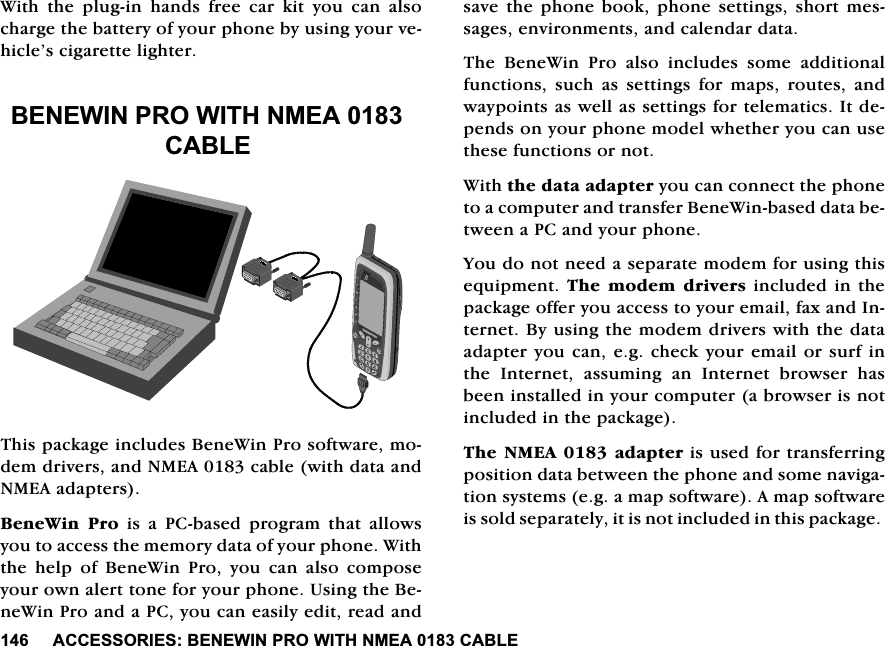 With the plug-in hands free car kit you can also charge the battery of your phone by using your vehicle's cigarette lighter.

BENEWIN PRO WITH NMEA 0183 CABLE

This package includes BeneWin Pro software, modem drivers, and NMEA 0183 cable (with data and NMEA adapters).

BeneWin Pro is a PC-based program that allows you to access the memory data of your phone. With the help of BeneWin Pro, you can also compose your own alert tone for your phone. Using the BeneWin Pro and a PC, you can easily edit, read and save the phone book, phone settings, short messages, environments, and calendar data.

The BeneWin Pro also includes some additional functions, such as settings for maps, routes, and waypoints as well as settings for telematics. It depends on your phone model whether you can use these functions or not.

With the data adapter you can connect the phone to a computer and transfer BeneWin-based data between a PC and your phone.

You do not need a separate modem for using this equipment. The modem drivers included in the package offer you access to your email, fax and Internet. By using the modem drivers with the data adapter you can, e.g. check your email or surf in the Internet, assuming an Internet browser has been installed in your computer (a browser is not included in the package).

The NMEA 0183 adapter is used for transferring position data between the phone and some navigation systems (e.g. a map software). A map software is sold separately, it is not included in this package.

146 ACCESSORIES: BENEWIN PRO WITH NMEA 0183 CABLE